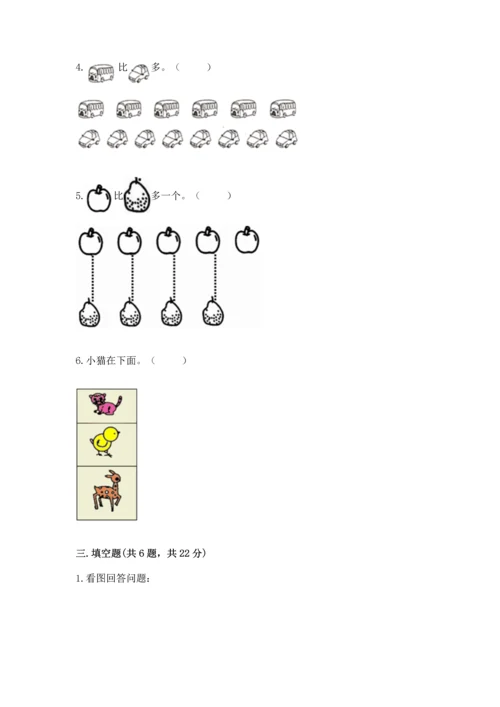 4. 比 多。（　　）

5. 比 多一个。（　　）

6. 小猫在下面。（　　）

三. 填空题(共 6 题，共 22 分)

1. 看图回答问题：